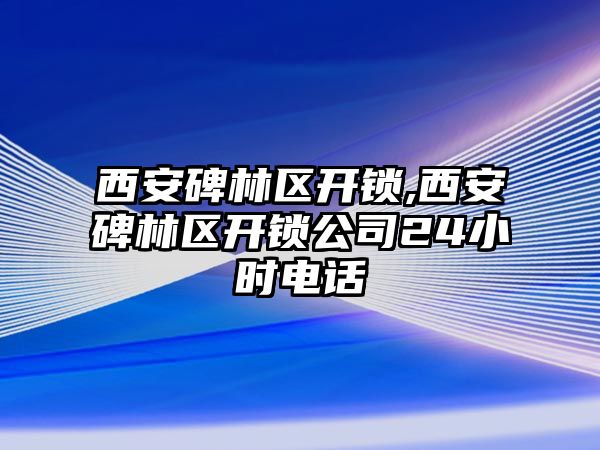 西安碑林区开锁,西安碑林区开锁公司24小时电话